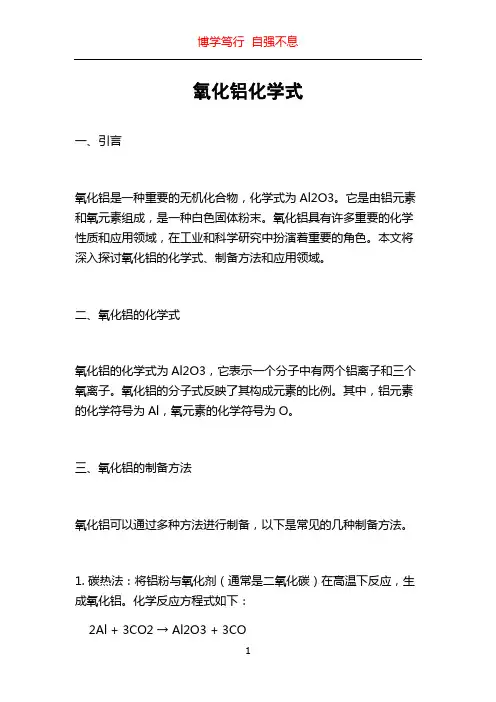 博学笃行 自强不息

氧化铝化学式

一、引言

氧化铝是一种重要的无机化合物，化学式为 Al2O3。它是由铝元素和氧元素组成，是一种白色固体粉末。氧化铝具有许多重要的化学性质和应用领域，在工业和科学研究中扮演着重要的角色。本文将深入探讨氧化铝的化学式、制备方法和应用领域。

二、氧化铝的化学式

氧化铝的化学式为 Al2O3，它表示一个分子中有两个铝离子和三个氧离子。氧化铝的分子式反映了其构成元素的比例。其中，铝元素的化学符号为 Al，氧元素的化学符号为 O。

三、氧化铝的制备方法

氧化铝可以通过多种方法进行制备，以下是常见的几种制备方法。

1. 碳热法：将铝粉与氧化剂（通常是二氧化碳）在高温下反应，生成氧化铝。化学反应方程式如下：

2Al + 3CO2 → Al2O3 + 3CO

1